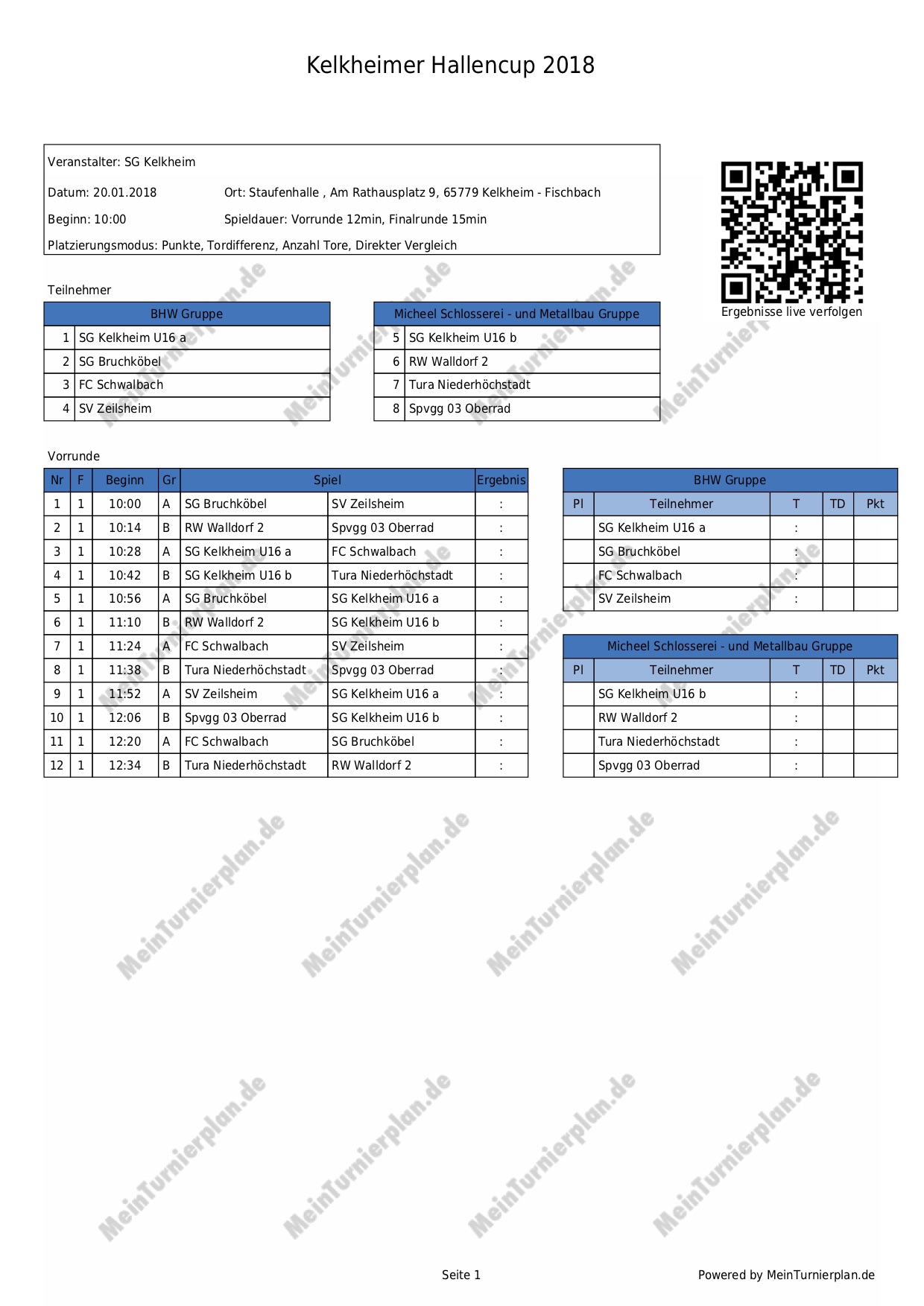 Kelkheimer Hallencup 2018

Veranstalter: SG Kelkheim

Datum: 20.01.2018 Ort: Staufenhalle , Am Rathausplatz 9, 65779 Kelkheim - Fischbach

Beginn: 10:00 Spieldauer: Vorrunde 12min, Finalrunde 15min

Platzierungsmodus: Punkte, Tordifferenz, Anzahl Tore, Direkter Vergleich

Ergebnisse live verfolgen

Teilnehmer

| BHW Gruppe | |
|---|---|
| 1 | SG Kelkheim U16 a |
| 2 | SG Bruchköbel |
| 3 | FC Schwalbach |
| 4 | SV Zeilsheim |

| Micheel Schlosserei - und Metallbau Gruppe | |
|---|---|
| 5 | SG Kelkheim U16 b |
| 6 | RW Walldorf 2 |
| 7 | Tura Niederhöchstadt |
| 8 | Spvgg 03 Oberrad |

Vorrunde

| Nr | F | Beginn | Gr | Spiel | | Ergebnis |
|---|---|---|---|---|---|---|
| 1 | 1 | 10:00 | A | SG Bruchköbel | SV Zeilsheim | : |
| 2 | 1 | 10:14 | B | RW Walldorf 2 | Spvgg 03 Oberrad | : |
| 3 | 1 | 10:28 | A | SG Kelkheim U16 a | FC Schwalbach | : |
| 4 | 1 | 10:42 | B | SG Kelkheim U16 b | Tura Niederhöchstadt | : |
| 5 | 1 | 10:56 | A | SG Bruchköbel | SG Kelkheim U16 a | : |
| 6 | 1 | 11:10 | B | RW Walldorf 2 | SG Kelkheim U16 b | : |
| 7 | 1 | 11:24 | A | FC Schwalbach | SV Zeilsheim | : |
| 8 | 1 | 11:38 | B | Tura Niederhöchstadt | Spvgg 03 Oberrad | : |
| 9 | 1 | 11:52 | A | SV Zeilsheim | SG Kelkheim U16 a | : |
| 10 | 1 | 12:06 | B | Spvgg 03 Oberrad | SG Kelkheim U16 b | : |
| 11 | 1 | 12:20 | A | FC Schwalbach | SG Bruchköbel | : |
| 12 | 1 | 12:34 | B | Tura Niederhöchstadt | RW Walldorf 2 | : |

BHW Gruppe

| Pl | Teilnehmer | T | TD | Pkt |
|---|---|---|---|---|
| | SG Kelkheim U16 a | : | | |
| | SG Bruchköbel | : | | |
| | FC Schwalbach | : | | |
| | SV Zeilsheim | : | | |

Micheel Schlosserei - und Metallbau Gruppe

| Pl | Teilnehmer | T | TD | Pkt |
|---|---|---|---|---|
| | SG Kelkheim U16 b | : | | |
| | RW Walldorf 2 | : | | |
| | Tura Niederhöchstadt | : | | |
| | Spvgg 03 Oberrad | : | | |

MeinTurnierplan.de

Seite 1

Powered by MeinTurnierplan.de